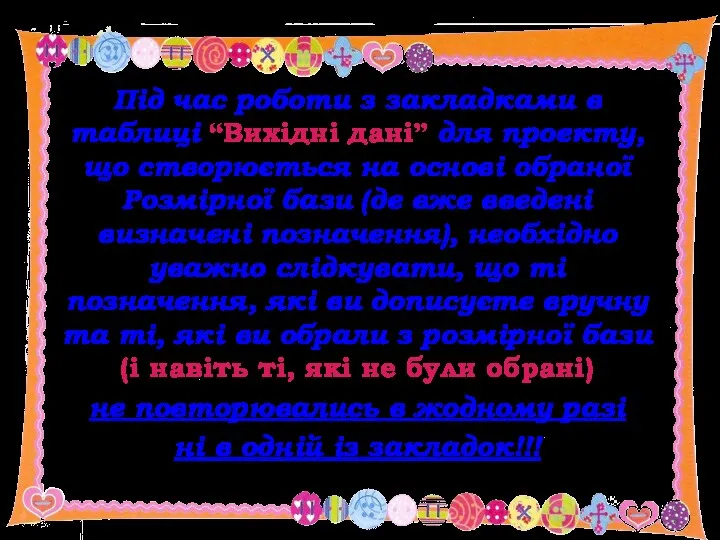 Під час роботи з закладками в таблиці “Вихідні дані” для проекту, що створюється на основі обраної Розмірної бази (де вже введені визначені позначення), необхідно уважно слідкувати, що ті позначення, які ви дописуєте вручну та ті, які ви обрали з розмірної бази (і навіть ті, які не були обрані)

не повторювались в жодному разі

ні в одній із закладок!!!